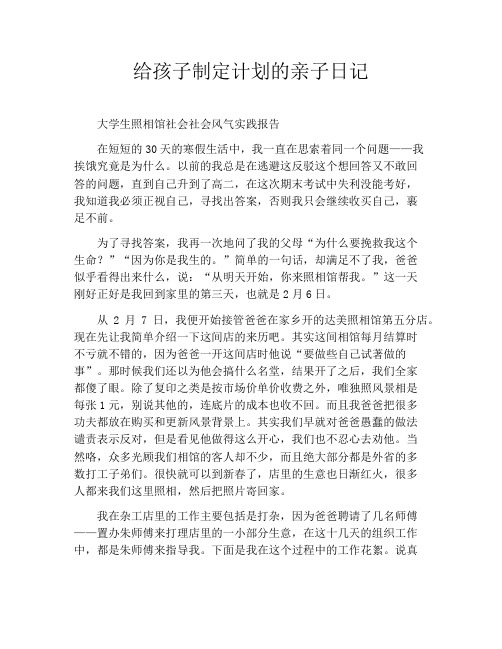 给孩子制定计划的亲子日记

大学生照相馆社会社会风气实践报告

在短短的30天的寒假生活中，我一直在思索着同一个问题——我挨饿究竟是为什么。以前的我总是在逃避这反驳这个想回答又不敢回答的问题，直到自己升到了高二，在这次期末考试中失利没能考好，我知道我必须正视自己，寻找出答案，否则我只会继续收买自己，裹足不前。

为了寻找答案，我再一次地问了我的父母“为什么要挽救我这个生命？”“因为你是我生的。”简单的一句话，却满足不了我，爸爸似乎看得出来什么，说：“从明天开始，你来照相馆帮我。”这一天刚好正好是我回到家里的第三天，也就是2月6日。

从 2 月 7 日，我便开始接管爸爸在家乡开的达美照相馆第五分店。现在先让我简单介绍一下这间店的来历吧。其实这间相馆每月结算时不亏就不错的，因为爸爸一开这间店时他说“要做些自己试著做的事”。那时候我们还以为他会搞什么名堂，结果开了之后，我们全家都傻了眼。除了复印之类是按市场价单价收费之外，唯独照风景相是每张1元，别说其他的，连底片的成本也收不回。而且我爸爸把很多功夫都放在购买和更新风景背景上。其实我们早就对爸爸愚蠢的做法谴责表示反对，但是看见他做得这么开心，我们也不忍心去劝他。当然咯，众多光顾我们相馆的客人却不少，而且绝大部分都是外省的多数打工子弟们。很快就可以到新春了，店里的生意也日渐红火，很多人都来我们这里照相，然后把照片寄回家。

我在杂工店里的工作主要包括是打杂，因为爸爸聘请了几名师傅——置办朱师傅来打理店里的一小部分生意，在这十几天的组织工作中，都是朱师傅来指导我。下面是我在这个过程中的工作花絮。说真